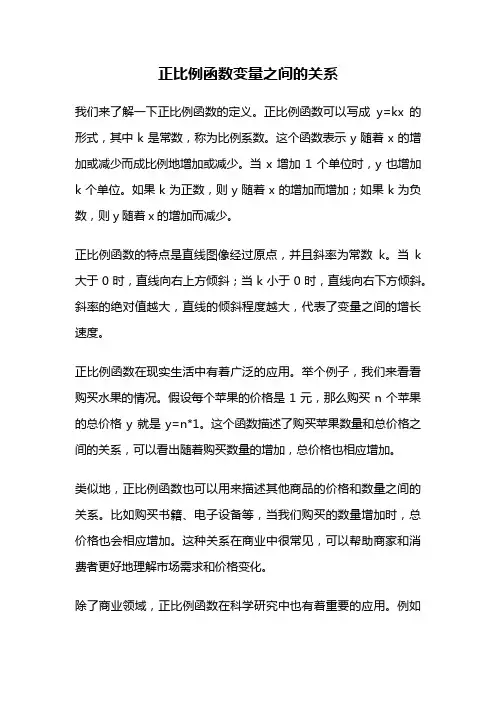 正比例函数变量之间的关系

我们来了解一下正比例函数的定义。正比例函数可以写成 y=kx 的形式，其中 k 是常数，称为比例系数。这个函数表示 y 随着 x 的增加或减少而成比例地增加或减少。当 x 增加 1 个单位时，y 也增加 k 个单位。如果 k 为正数，则 y 随着 x 的增加而增加；如果 k 为负数，则 y 随着 x 的增加而减少。

正比例函数的特点是直线图像经过原点，并且斜率为常数 k。当 k 大于 0 时，直线向右上方倾斜；当 k 小于 0 时，直线向右下方倾斜。斜率的绝对值越大，直线的倾斜程度越大，代表了变量之间的增长速度。

正比例函数在现实生活中有着广泛的应用。举个例子，我们来看看购买水果的情况。假设每个苹果的价格是 1 元，那么购买 n 个苹果的总价格 y 就是 y=n*1。这个函数描述了购买苹果数量和总价格之间的关系，可以看出随着购买数量的增加，总价格也相应增加。

类似地，正比例函数也可以用来描述其他商品的价格和数量之间的关系。比如购买书籍、电子设备等，当我们购买的数量增加时，总价格也会相应增加。这种关系在商业中很常见，可以帮助商家和消费者更好地理解市场需求和价格变化。

除了商业领域，正比例函数在科学研究中也有着重要的应用。例如